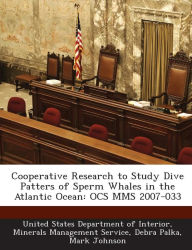 Cooperative Research to Study Dive Patters of Sperm Whales in the Atlantic Ocean: OCS MMS 2007-033

United States Department of Interior, Minerals Management Service, Debra Palka, Mark Johnson